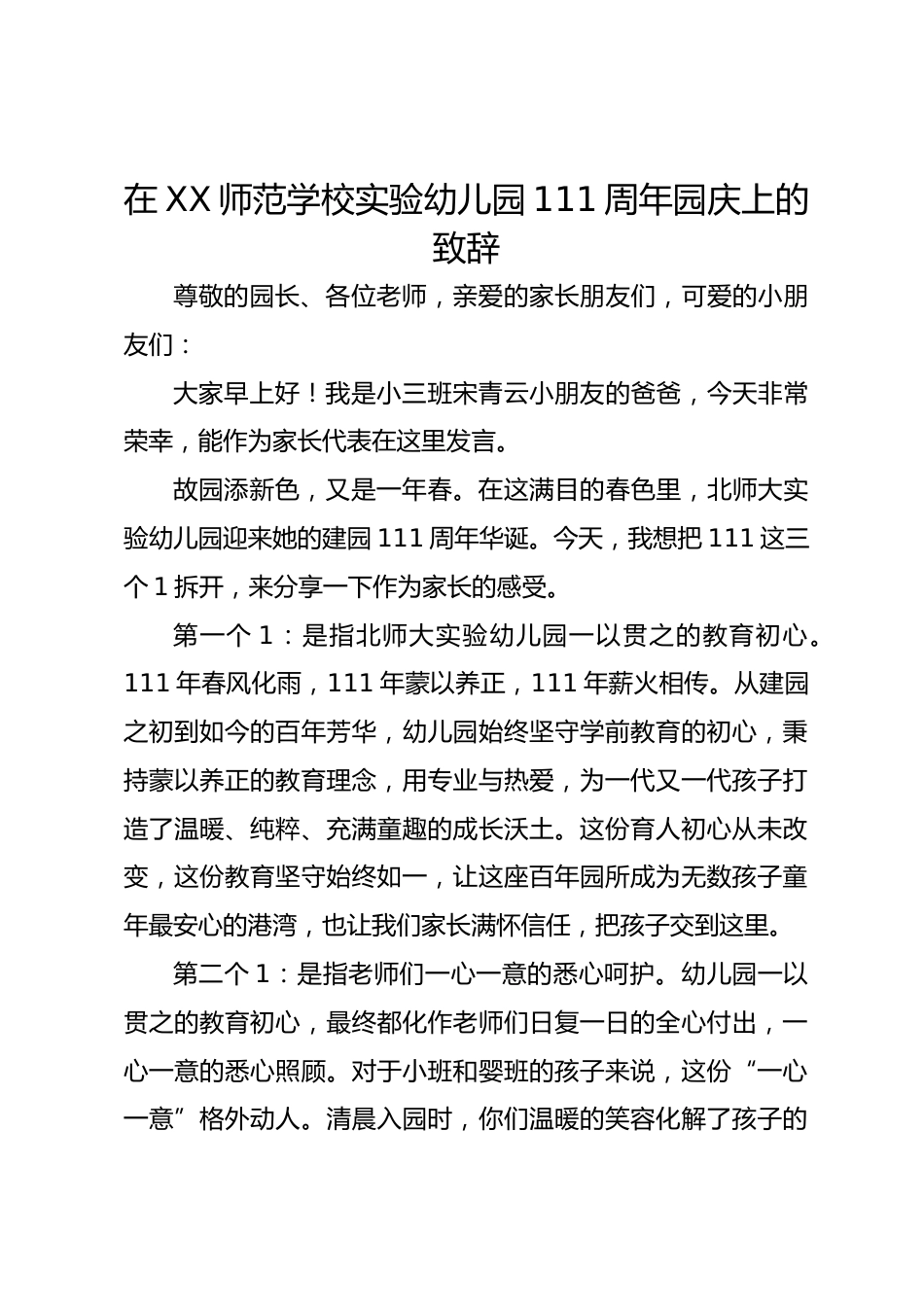 在XX师范学校实验幼儿园111周年园庆上的致辞

尊敬的园长、各位老师，亲爱的家长朋友们，可爱的小朋友们：

大家早上好！我是小三班宋青云小朋友的爸爸，今天非常荣幸，能作为家长代表在这里发言。

故园添新色，又是一年春。在这满目的春色里，北师大实验幼儿园迎来她的建园111周年华诞。今天，我想把111这三个1拆开，来分享一下作为家长的感受。

第一个1：是指北师大实验幼儿园一以贯之的教育初心。111年春风化雨，111年蒙以养正，111年薪火相传。从建园之初到如今的百年芳华，幼儿园始终坚守学前教育的初心，秉持蒙以养正的教育理念，用专业与热爱，为一代又一代孩子打造了温暖、纯粹、充满童趣的成长沃土。这份育人初心从未改变，这份教育坚守始终如一，让这座百年园所成为无数孩子童年最安心的港湾，也让我们家长满怀信任，把孩子交到这里。

第二个1：是指老师们一心一意的悉心呵护。幼儿园一以贯之的教育初心，最终都化作老师们日复一日的全心付出，一心一意的悉心照顾。对于小班和婴班的孩子来说，这份“一心一意”格外动人。清晨入园时，你们温暖的笑容化解了孩子的